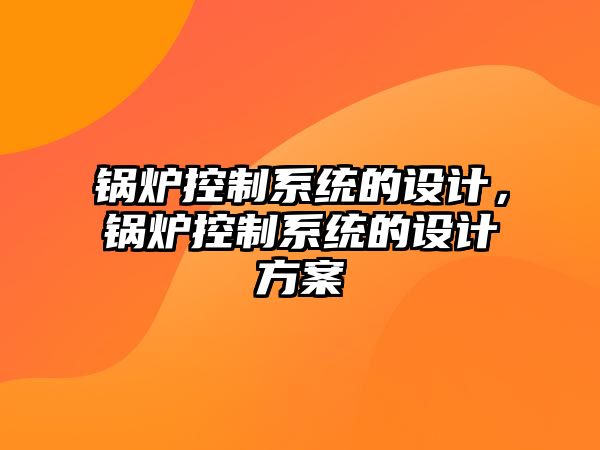 锅炉控制系统的设计，锅炉控制系统的设计方案